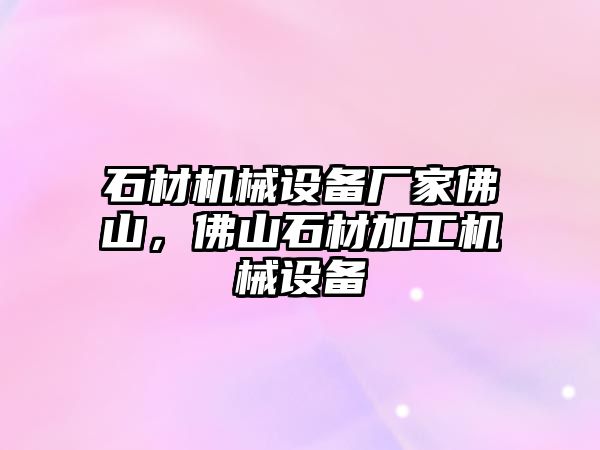 石材机械设备厂家佛山，佛山石材加工机械设备